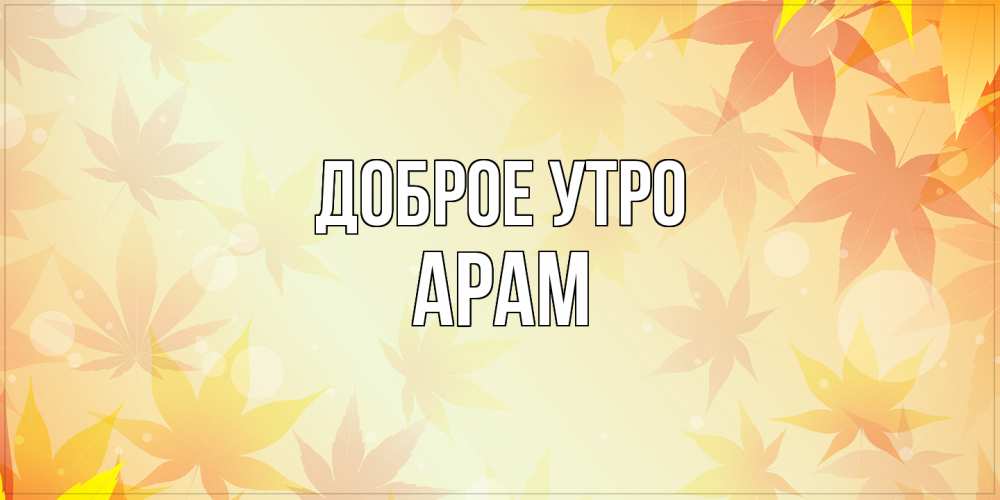 ДОБРОЕ УТРО
АРАМ